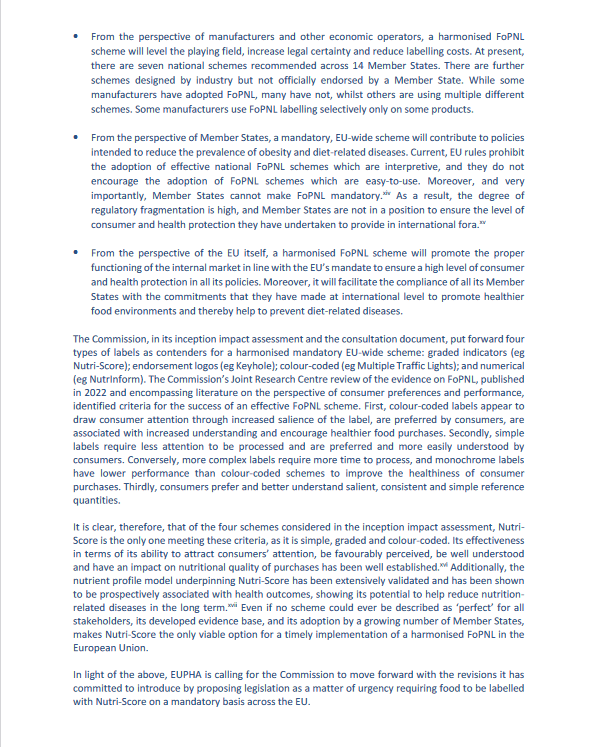 • From the perspective of manufacturers and other economic operators, a harmonised FoPNL scheme will level the playing field, increase legal certainty and reduce labelling costs. At present, there are seven national schemes recommended across 14 Member States. There are further schemes designed by industry but not officially endorsed by a Member State. While some manufacturers have adopted FoPNL, many have not, whilst others are using multiple different schemes. Some manufacturers use FoPNL labelling selectively only on some products.

• From the perspective of Member States, a mandatory, EU-wide scheme will contribute to policies intended to reduce the prevalence of obesity and diet-related diseases. Current, EU rules prohibit the adoption of effective national FoPNL schemes which are interpretive, and they do not encourage the adoption of FoPNL schemes which are easy-to-use. Moreover, and very importantly, Member States cannot make FoPNL mandatory.$^{xiv}$ As a result, the degree of regulatory fragmentation is high, and Member States are not in a position to ensure the level of consumer and health protection they have undertaken to provide in international fora.$^{xv}$

• From the perspective of the EU itself, a harmonised FoPNL scheme will promote the proper functioning of the internal market in line with the EU's mandate to ensure a high level of consumer and health protection in all its policies. Moreover, it will facilitate the compliance of all its Member States with the commitments that they have made at international level to promote healthier food environments and thereby help to prevent diet-related diseases.

The Commission, in its inception impact assessment and the consultation document, put forward four types of labels as contenders for a harmonised mandatory EU-wide scheme: graded indicators (eg Nutri-Score); endorsement logos (eg Keyhole); colour-coded (eg Multiple Traffic Lights); and numerical (eg NutrInform). The Commission's Joint Research Centre review of the evidence on FoPNL, published in 2022 and encompassing literature on the perspective of consumer preferences and performance, identified criteria for the success of an effective FoPNL scheme. First, colour-coded labels appear to draw consumer attention through increased salience of the label, are preferred by consumers, are associated with increased understanding and encourage healthier food purchases. Secondly, simple labels require less attention to be processed and are preferred and more easily understood by consumers. Conversely, more complex labels require more time to process, and monochrome labels have lower performance than colour-coded schemes to improve the healthiness of consumer purchases. Thirdly, consumers prefer and better understand salient, consistent and simple reference quantities.

It is clear, therefore, that of the four schemes considered in the inception impact assessment, Nutri-Score is the only one meeting these criteria, as it is simple, graded and colour-coded. Its effectiveness in terms of its ability to attract consumers' attention, be favourably perceived, be well understood and have an impact on nutritional quality of purchases has been well established.$^{xvi}$ Additionally, the nutrient profile model underpinning Nutri-Score has been extensively validated and has been shown to be prospectively associated with health outcomes, showing its potential to help reduce nutrition-related diseases in the long term.$^{xvii}$ Even if no scheme could ever be described as 'perfect' for all stakeholders, its developed evidence base, and its adoption by a growing number of Member States, makes Nutri-Score the only viable option for a timely implementation of a harmonised FoPNL in the European Union.

In light of the above, EUPHA is calling for the Commission to move forward with the revisions it has committed to introduce by proposing legislation as a matter of urgency requiring food to be labelled with Nutri-Score on a mandatory basis across the EU.